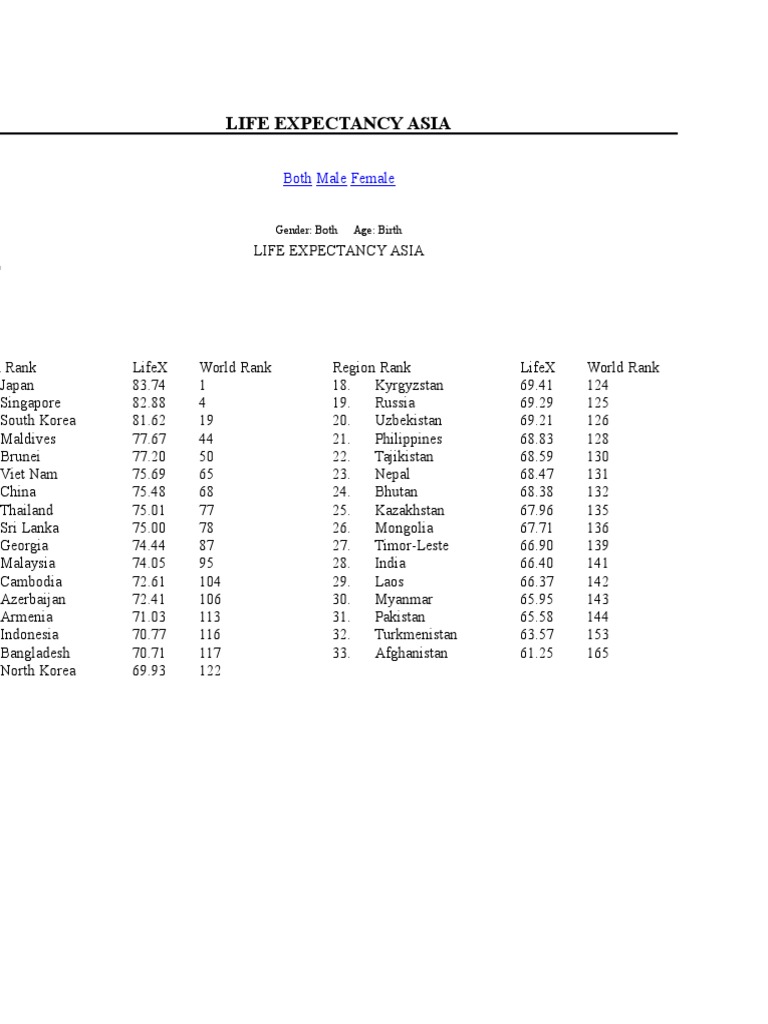 LIFE EXPECTANCY ASIA

Both Male Female

Gender: Both Age: Birth

LIFE EXPECTANCY ASIA

| Rank | LifeX | World Rank |
|---|---|---|
| Japan | 83.74 | 1 |
| Singapore | 82.88 | 4 |
| South Korea | 81.62 | 19 |
| Maldives | 77.67 | 44 |
| Brunei | 77.20 | 50 |
| Viet Nam | 75.69 | 65 |
| China | 75.48 | 68 |
| Thailand | 75.01 | 77 |
| Sri Lanka | 75.00 | 78 |
| Georgia | 74.44 | 87 |
| Malaysia | 74.05 | 95 |
| Cambodia | 72.61 | 104 |
| Azerbaijan | 72.41 | 106 |
| Armenia | 71.03 | 113 |
| Indonesia | 70.77 | 116 |
| Bangladesh | 70.71 | 117 |
| North Korea | 69.93 | 122 |

| Region Rank | | LifeX | World Rank |
|---|---|---|---|
| 18. | Kyrgyzstan | 69.41 | 124 |
| 19. | Russia | 69.29 | 125 |
| 20. | Uzbekistan | 69.21 | 126 |
| 21. | Philippines | 68.83 | 128 |
| 22. | Tajikistan | 68.59 | 130 |
| 23. | Nepal | 68.47 | 131 |
| 24. | Bhutan | 68.38 | 132 |
| 25. | Kazakhstan | 67.96 | 135 |
| 26. | Mongolia | 67.71 | 136 |
| 27. | Timor-Leste | 66.90 | 139 |
| 28. | India | 66.40 | 141 |
| 29. | Laos | 66.37 | 142 |
| 30. | Myanmar | 65.95 | 143 |
| 31. | Pakistan | 65.58 | 144 |
| 32. | Turkmenistan | 63.57 | 153 |
| 33. | Afghanistan | 61.25 | 165 |